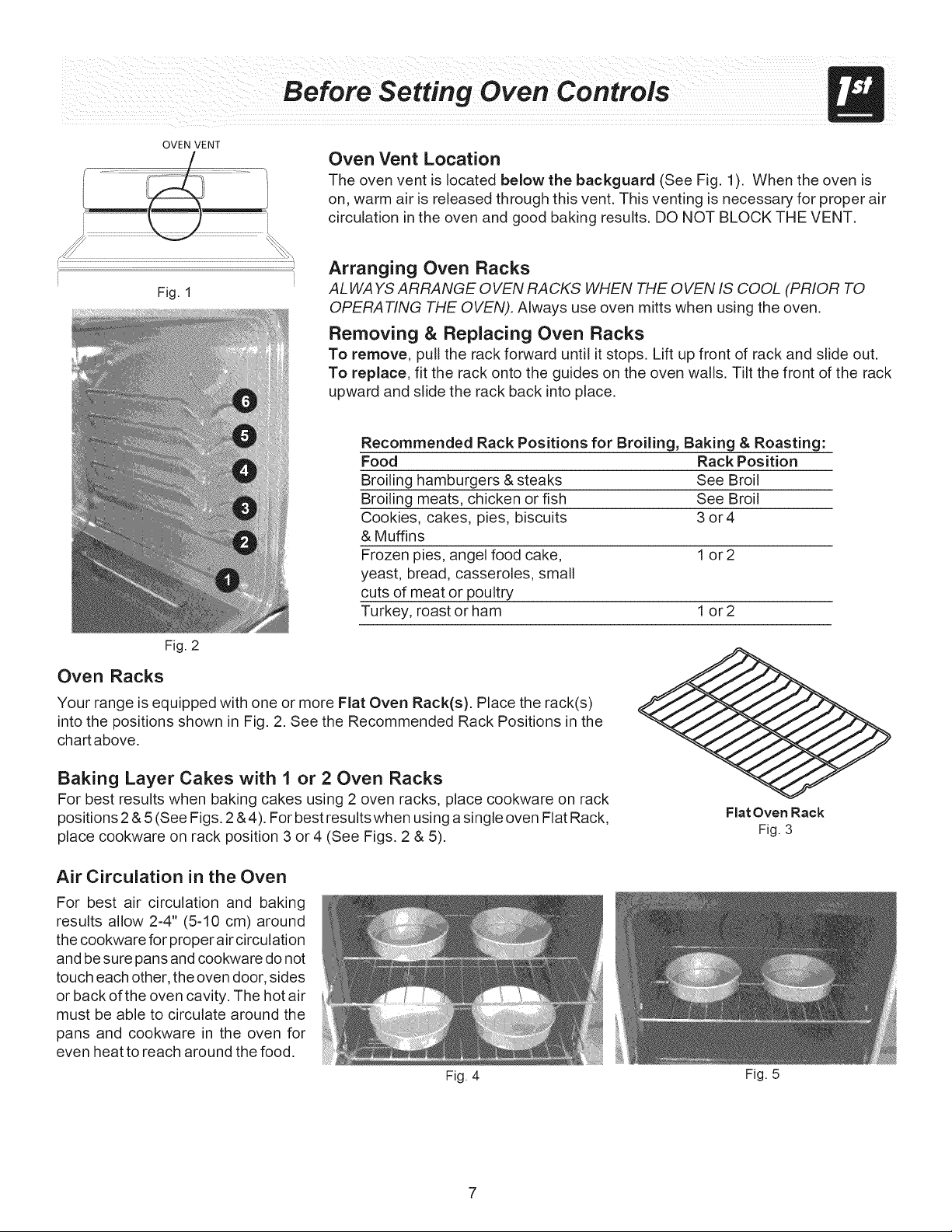 Before Setting Oven Controls

1st

OVEN VENT

Fig. 1

6
5
4
3
2
1

Fig. 2

Oven Vent Location

The oven vent is located below the backguard (See Fig. 1). When the oven is on, warm air is released through this vent. This venting is necessary for proper air circulation in the oven and good baking results. DO NOT BLOCK THE VENT.

Arranging Oven Racks

ALWAYS ARRANGE OVEN RACKS WHEN THE OVEN IS COOL (PRIOR TO OPERATING THE OVEN). Always use oven mitts when using the oven.

Removing & Replacing Oven Racks

To remove, pull the rack forward until it stops. Lift up front of rack and slide out. To replace, fit the rack onto the guides on the oven walls. Tilt the front of the rack upward and slide the rack back into place.

Recommended Rack Positions for Broiling, Baking & Roasting:

| Food | Rack Position |
|---|---|
| Broiling hamburgers & steaks | See Broil |
| Broiling meats, chicken or fish | See Broil |
| Cookies, cakes, pies, biscuits & Muffins | 3 or 4 |
| Frozen pies, angel food cake, yeast, bread, casseroles, small cuts of meat or poultry | 1 or 2 |
| Turkey, roast or ham | 1 or 2 |

Oven Racks

Your range is equipped with one or more Flat Oven Rack(s). Place the rack(s) into the positions shown in Fig. 2. See the Recommended Rack Positions in the chart above.

Baking Layer Cakes with 1 or 2 Oven Racks

For best results when baking cakes using 2 oven racks, place cookware on rack positions 2 & 5 (See Figs. 2 & 4). For best results when using a single oven Flat Rack, place cookware on rack position 3 or 4 (See Figs. 2 & 5).

Flat Oven Rack
Fig. 3

Air Circulation in the Oven

For best air circulation and baking results allow 2-4" (5-10 cm) around the cookware for proper air circulation and be sure pans and cookware do not touch each other, the oven door, sides or back of the oven cavity. The hot air must be able to circulate around the pans and cookware in the oven for even heat to reach around the food.

Fig. 4

Fig. 5

7